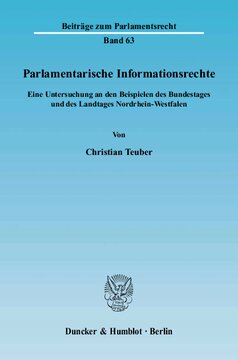 Beiträge zum Parlamentsrecht

Band 63

Parlamentarische Informationsrechte

Eine Untersuchung an den Beispielen des Bundestages und des Landtages Nordrhein-Westfalen

Von

Christian Teuber

Duncker & Humblot · Berlin